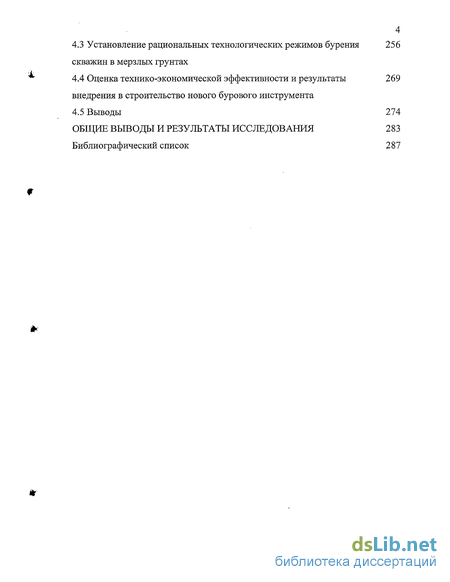 4

4.3 Установление рациональных технологических режимов бурения скважин в мерзлых грунтах 256

4.4 Оценка технико-экономической эффективности и результаты внедрения в строительство нового бурового инструмента 269

4.5 Выводы 274

ОБЩИЕ ВЫВОДЫ И РЕЗУЛЬТАТЫ ИССЛЕДОВАНИЯ 283

Библиографический список 287

dsLib.net
библиотека диссертаций